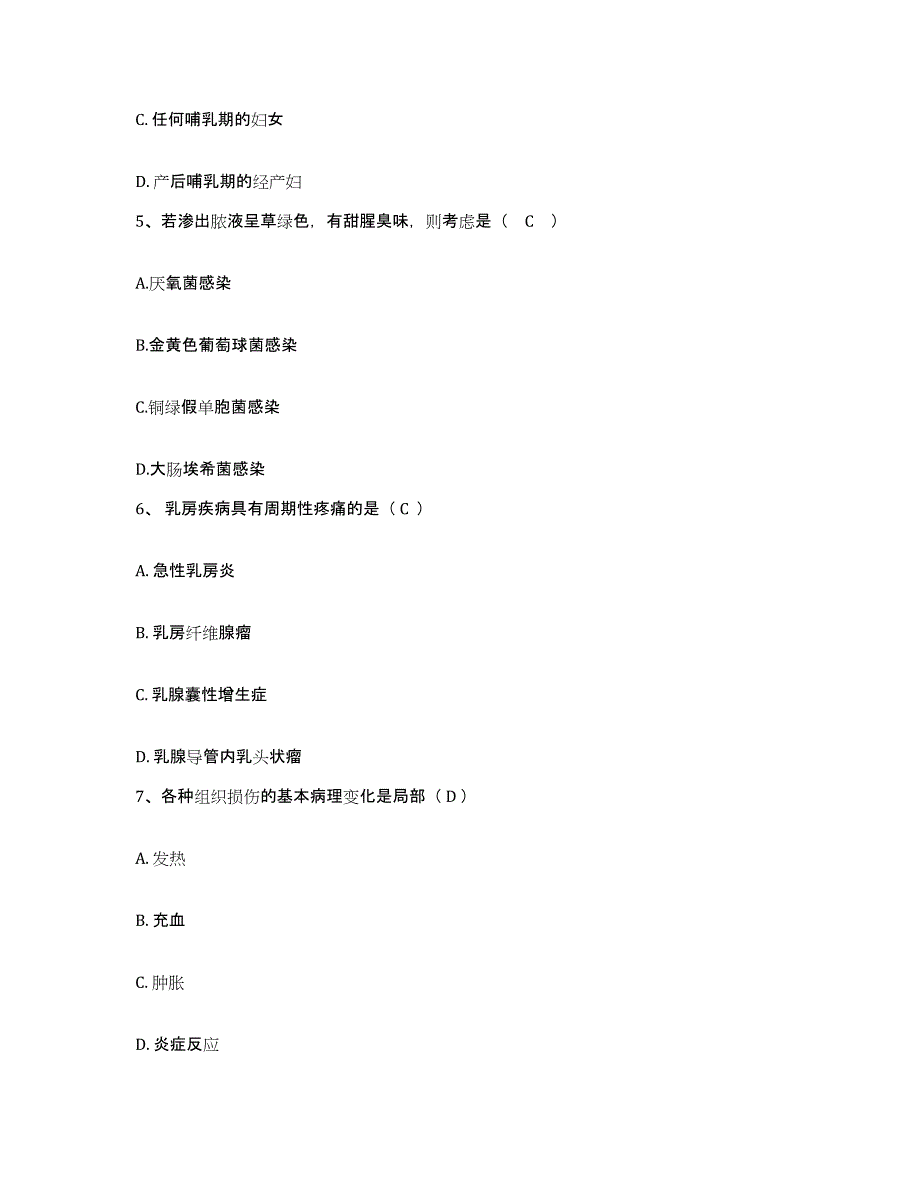 C. 任何哺乳期的妇女

D. 产后哺乳期的经产妇

5、若渗出脓液呈草绿色，有甜腥臭味，则考虑是（ C ）

A.厌氧菌感染

B.金黄色葡萄球菌感染

C.铜绿假单胞菌感染

D.大肠埃希菌感染

6、 乳房疾病具有周期性疼痛的是（ C ）

A. 急性乳房炎

B. 乳房纤维腺瘤

C. 乳腺囊性增生症

D. 乳腺导管内乳头状瘤

7、各种组织损伤的基本病理变化是局部（ D ）

A. 发热

B. 充血

C. 肿胀

D. 炎症反应